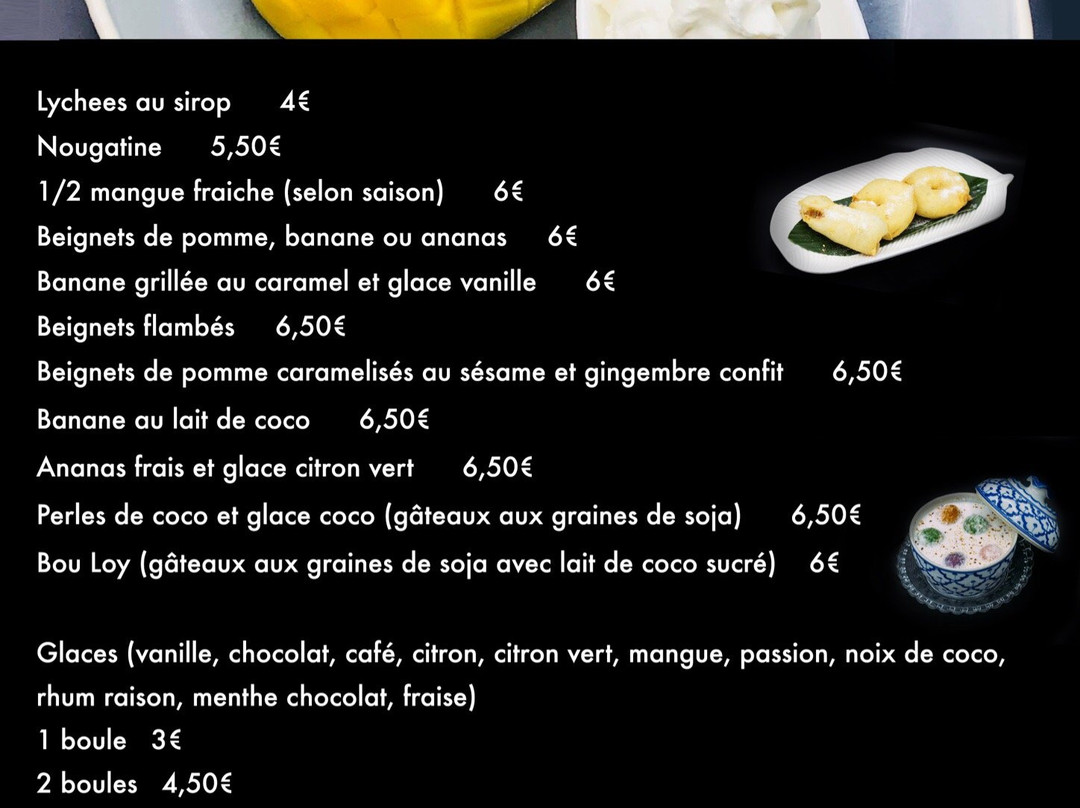 Lychees au sirop 4€
Nougatine 5,50€
1/2 mangue fraiche (selon saison) 6€
Beignets de pomme, banane ou ananas 6€
Banane grillée au caramel et glace vanille 6€
Beignets flambés 6,50€
Beignets de pomme caramelisés au sésame et gingembre confit 6,50€
Banane au lait de coco 6,50€
Ananas frais et glace citron vert 6,50€
Perles de coco et glace coco (gâteaux aux graines de soja) 6,50€
Bou Loy (gâteaux aux graines de soja avec lait de coco sucré) 6€

Glaces (vanille, chocolat, café, citron, citron vert, mangue, passion, noix de coco, rhum raison, menthe chocolat, fraise)
1 boule 3€
2 boules 4,50€